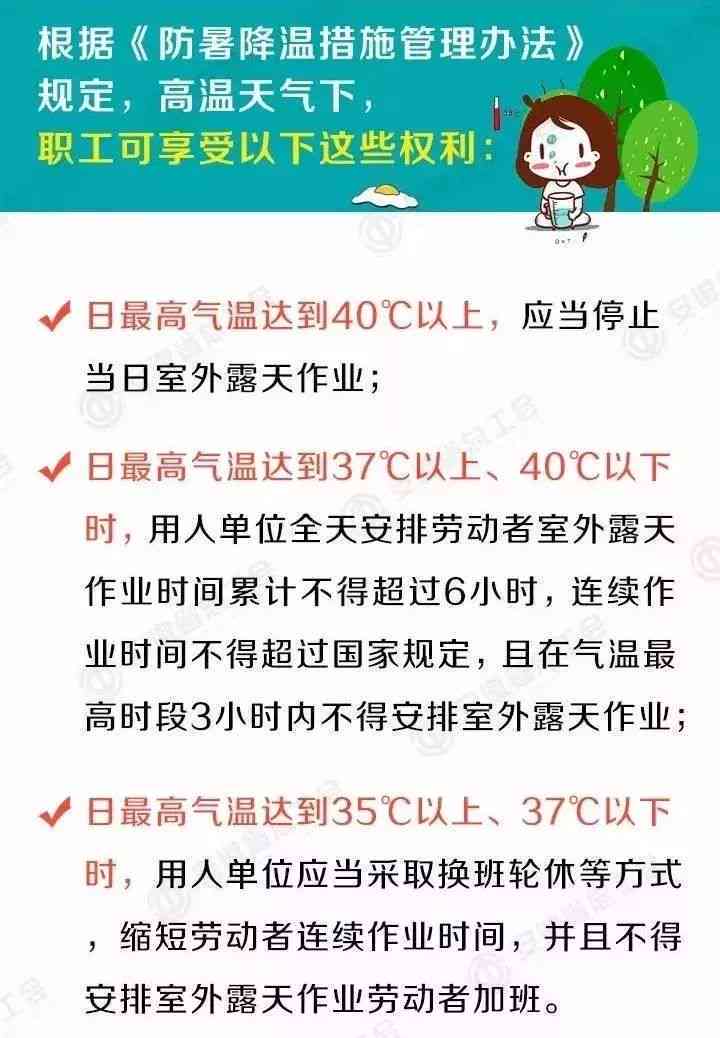 根据《防暑降温措施管理办法》规定，高温天气下，职工可享受以下这些权利：

✔ 日最高气温达到40℃以上，应当停止当日室外露天作业；

✔ 日最高气温达到37℃以上、40℃以下时，用人单位全天安排劳动者室外露天作业时间累计不得超过6小时，连续作业时间不得超过国家规定，且在气温最高时段3小时内不得安排室外露天作业；

✔ 日最高气温达到35℃以上、37℃以下时，用人单位应当采取换班轮休等方式，缩短劳动者连续作业时间，并且不得安排室外露天作业劳动者加班。